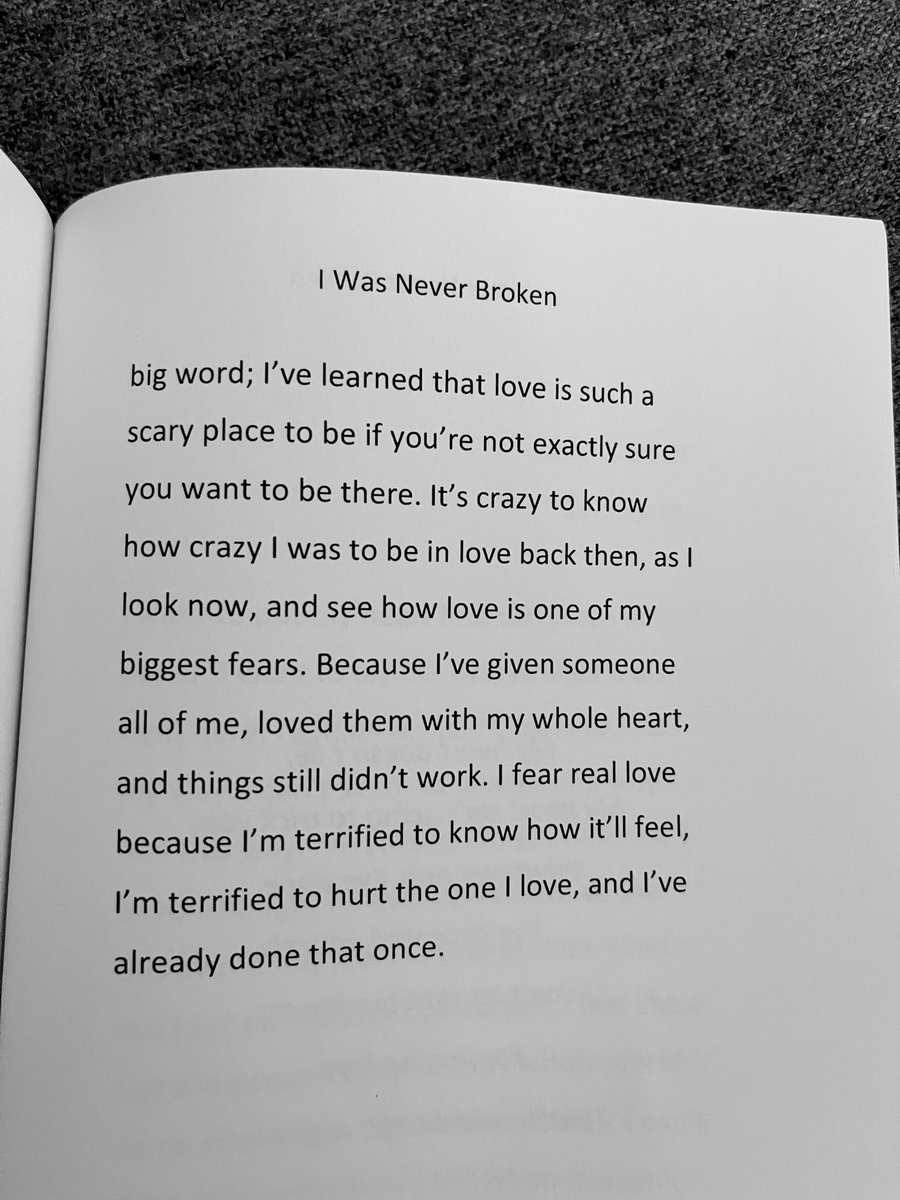 I Was Never Broken

big word; I've learned that love is such a scary place to be if you're not exactly sure you want to be there. It's crazy to know how crazy I was to be in love back then, as I look now, and see how love is one of my biggest fears. Because I've given someone all of me, loved them with my whole heart, and things still didn't work. I fear real love because I'm terrified to know how it'll feel, I'm terrified to hurt the one I love, and I've already done that once.